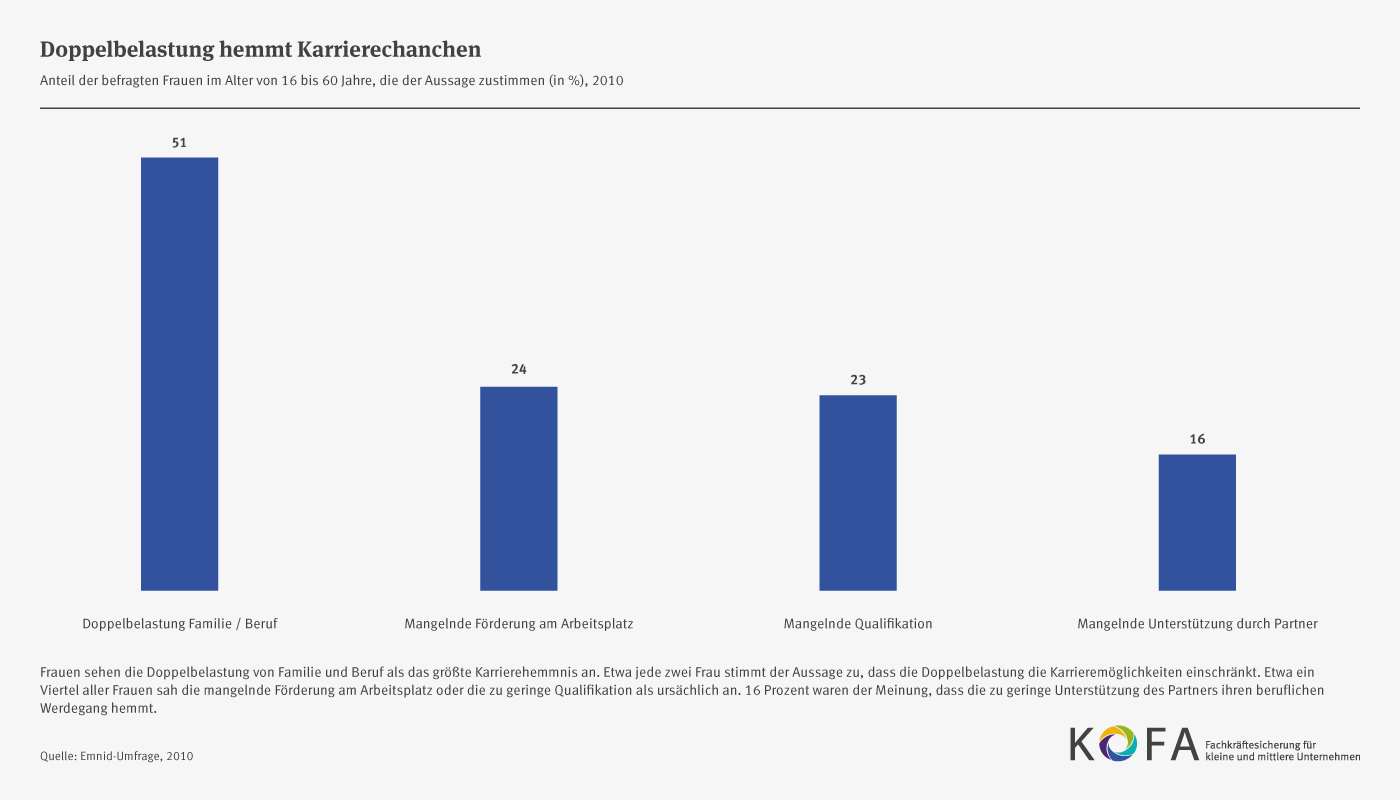 Doppelbelastung hemmt Karrierechanchen

Anteil der befragten Frauen im Alter von 16 bis 60 Jahre, die der Aussage zustimmen (in %), 2010

51

24

23

16

Doppelbelastung Familie / Beruf

Mangelnde Förderung am Arbeitsplatz

Mangelnde Qualifikation

Mangelnde Unterstützung durch Partner

Frauen sehen die Doppelbelastung von Familie und Beruf als das größte Karrierehemmnis an. Etwa jede zwei Frau stimmt der Aussage zu, dass die Doppelbelastung die Karrieremöglichkeiten einschränkt. Etwa ein Viertel aller Frauen sah die mangelnde Förderung am Arbeitsplatz oder die zu geringe Qualifikation als ursächlich an. 16 Prozent waren der Meinung, dass die zu geringe Unterstützung des Partners ihren beruflichen Werdegang hemmt.

Quelle: Emnid-Umfrage, 2010

KOFA Fachkräftesicherung für kleine und mittlere Unternehmen